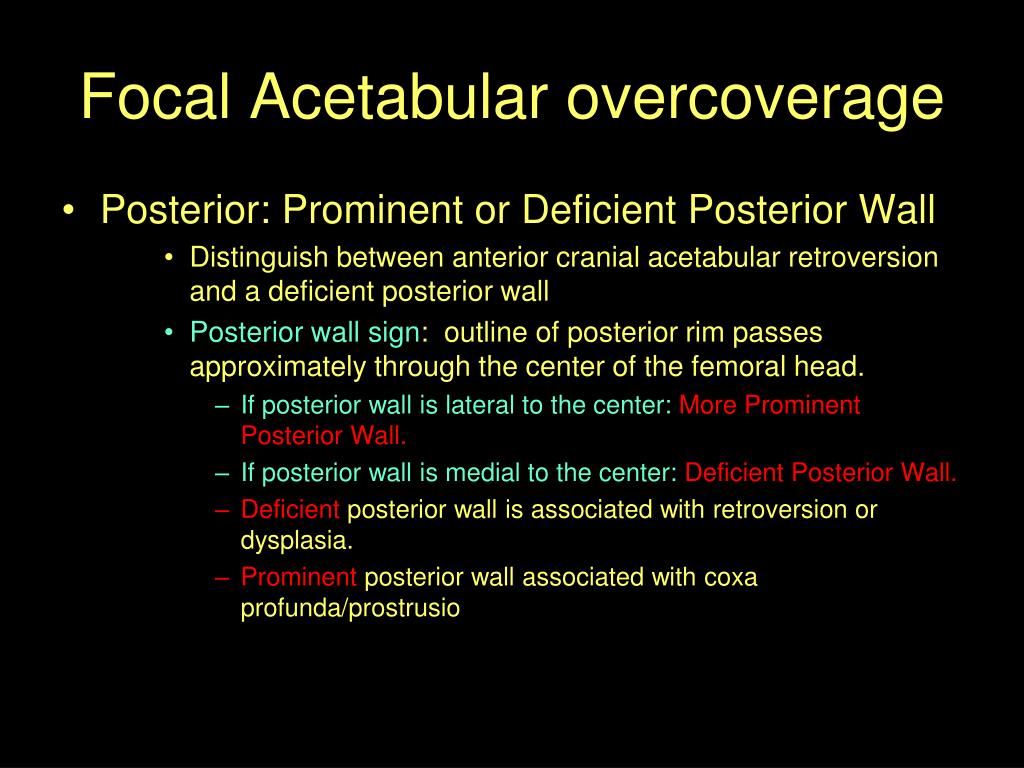 Focal Acetabular overcoverage

• Posterior: Prominent or Deficient Posterior Wall
  • Distinguish between anterior cranial acetabular retroversion and a deficient posterior wall
  • Posterior wall sign: outline of posterior rim passes approximately through the center of the femoral head.
    – If posterior wall is lateral to the center: More Prominent Posterior Wall.
    – If posterior wall is medial to the center: Deficient Posterior Wall.
    – Deficient posterior wall is associated with retroversion or dysplasia.
    – Prominent posterior wall associated with coxa profunda/prostrusio